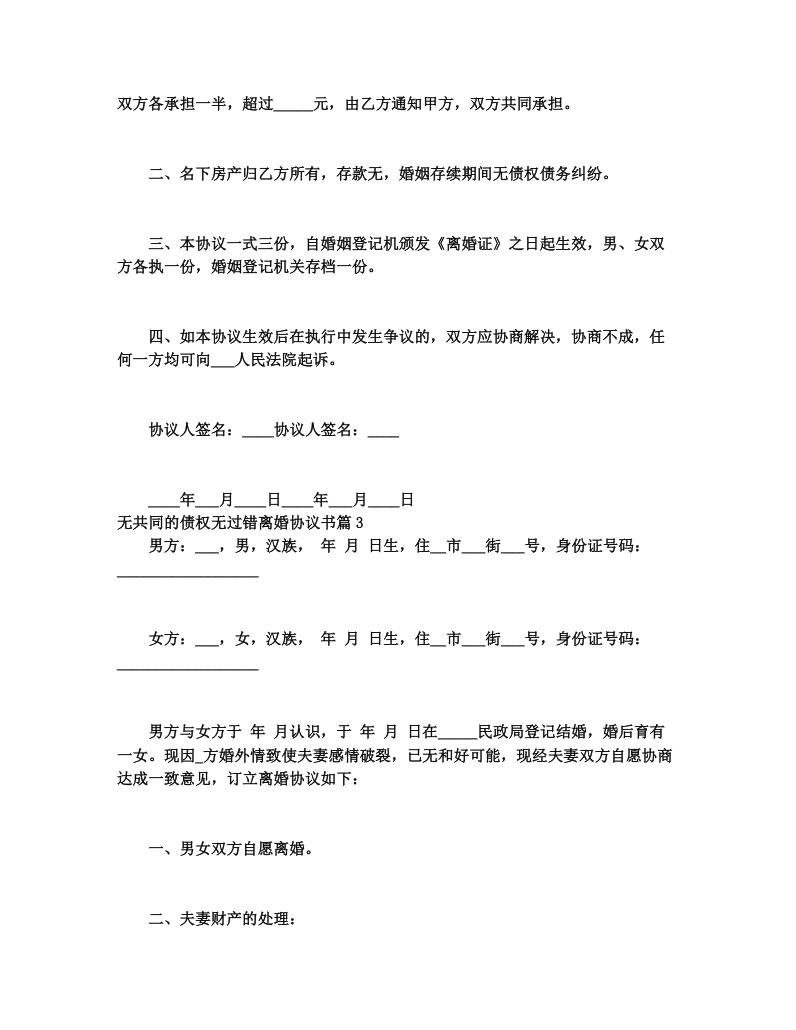 双方各承担一半，超过_____元，由乙方通知甲方，双方共同承担。

二、名下房产归乙方所有，存款无，婚姻存续期间无债权债务纠纷。

三、本协议一式三份，自婚姻登记机颁发《离婚证》之日起生效，男、女双方各执一份，婚姻登记机关存档一份。

四、如本协议生效后在执行中发生争议的，双方应协商解决，协商不成，任何一方均可向___人民法院起诉。

协议人签名：____协议人签名：____

____年___月____日____年___月____日

无共同的债权无过错离婚协议书篇 3

男方：___，男，汉族， 年 月 日生，住__市___街___号，身份证号码：__________________

女方：___，女，汉族， 年 月 日生，住__市___街___号，身份证号码：__________________

男方与女方于 年 月认识，于 年 月 日在_____民政局登记结婚，婚后育有一女。现因_方婚外情致使夫妻感情破裂，已无和好可能，现经夫妻双方自愿协商达成一致意见，订立离婚协议如下：

一、男女双方自愿离婚。

二、夫妻财产的处理：